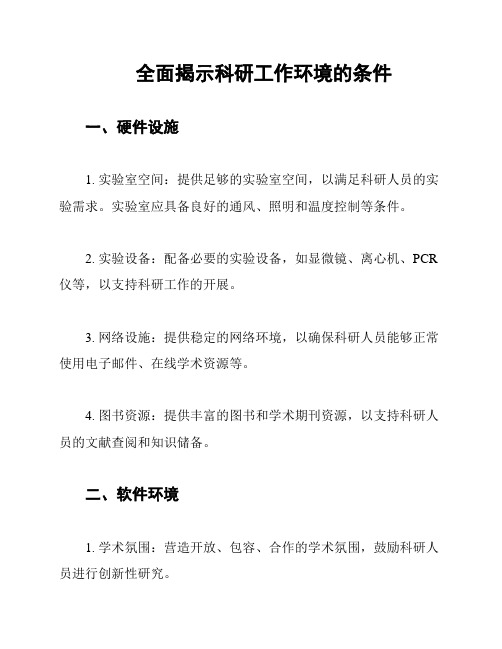 全面揭示科研工作环境的条件

一、硬件设施

1. 实验室空间：提供足够的实验室空间，以满足科研人员的实验需求。实验室应具备良好的通风、照明和温度控制等条件。

2. 实验设备：配备必要的实验设备，如显微镜、离心机、PCR仪等，以支持科研工作的开展。

3. 网络设施：提供稳定的网络环境，以确保科研人员能够正常使用电子邮件、在线学术资源等。

4. 图书资源：提供丰富的图书和学术期刊资源，以支持科研人员的文献查阅和知识储备。

二、软件环境

1. 学术氛围：营造开放、包容、合作的学术氛围，鼓励科研人员进行创新性研究。